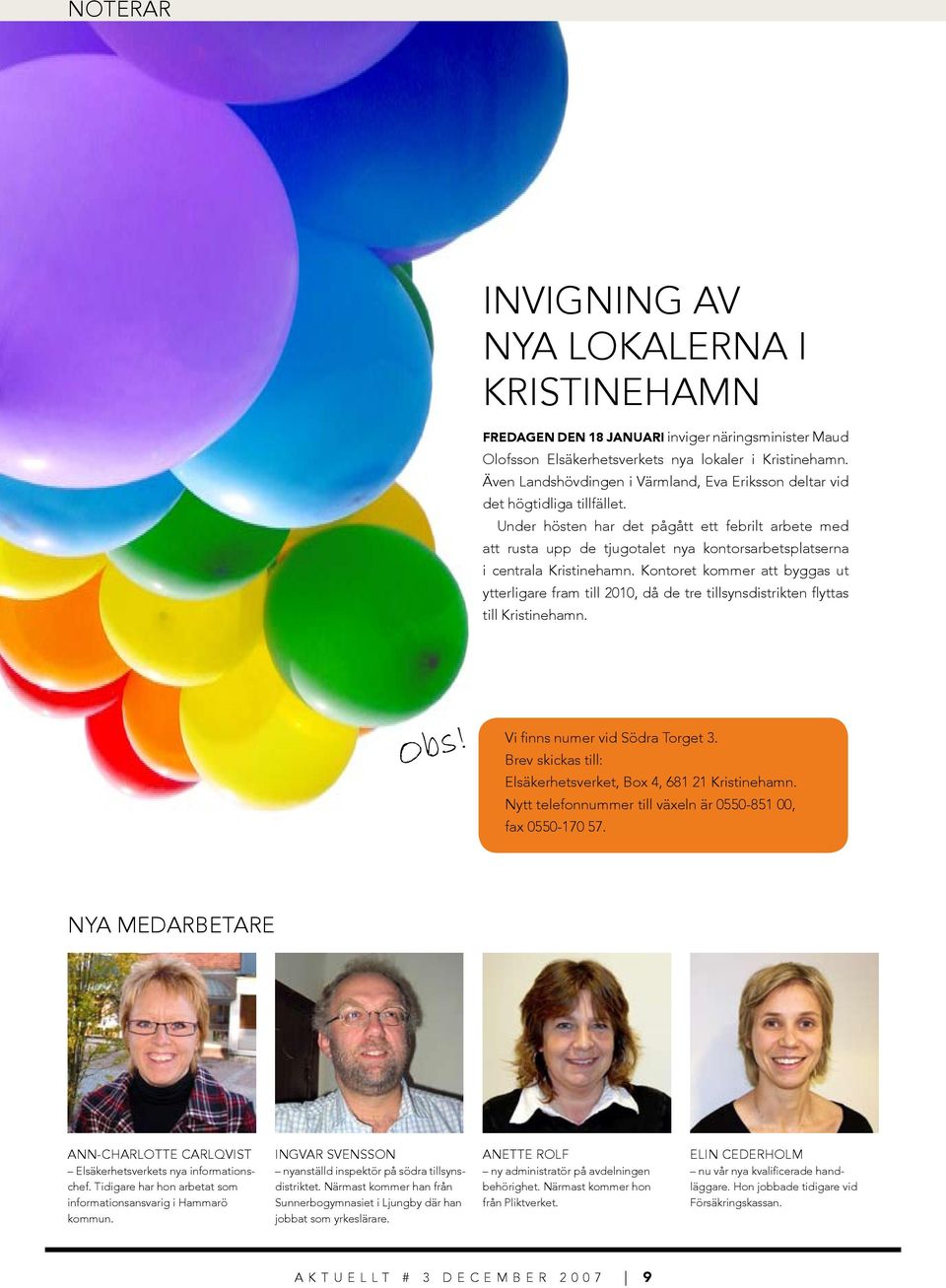 NOTERAR

INVIGNING AV NYA LOKALERNA I KRISTINEHAMN

FREDAGEN DEN 18 JANUARI inviger näringsminister Maud Olofsson Elsäkerhetsverkets nya lokaler i Kristinehamn. Även Landshövdingen i Värmland, Eva Eriksson deltar vid det högtidliga tillfället.

Under hösten har det pågått ett febrilt arbete med att rusta upp de tjugotalet nya kontorsarbetsplatserna i centrala Kristinehamn. Kontoret kommer att byggas ut ytterligare fram till 2010, då de tre tillsynsdistrikten flyttas till Kristinehamn.

Obs!

Vi finns numer vid Södra Torget 3.
Brev skickas till:
Elsäkerhetsverket, Box 4, 681 21 Kristinehamn.
Nytt telefonnummer till växeln är 0550-851 00,
fax 0550-170 57.

NYA MEDARBETARE

ANN-CHARLOTTE CARLQVIST
– Elsäkerhetsverkets nya informationschef. Tidigare har hon arbetat som informationsansvarig i Hammarö kommun.

INGVAR SVENSSON
– nyanställd inspektör på södra tillsynsdistriktet. Närmast kommer han från Sunnerbogymnasiet i Ljungby där han jobbat som yrkeslärare.

ANETTE ROLF
– ny administratör på avdelningen behörighet. Närmast kommer hon från Pliktverket.

ELIN CEDERHOLM
– nu vår nya kvalificerade handläggare. Hon jobbade tidigare vid Försäkringskassan.

AKTUELLT # 3 DECEMBER 2007 | 9